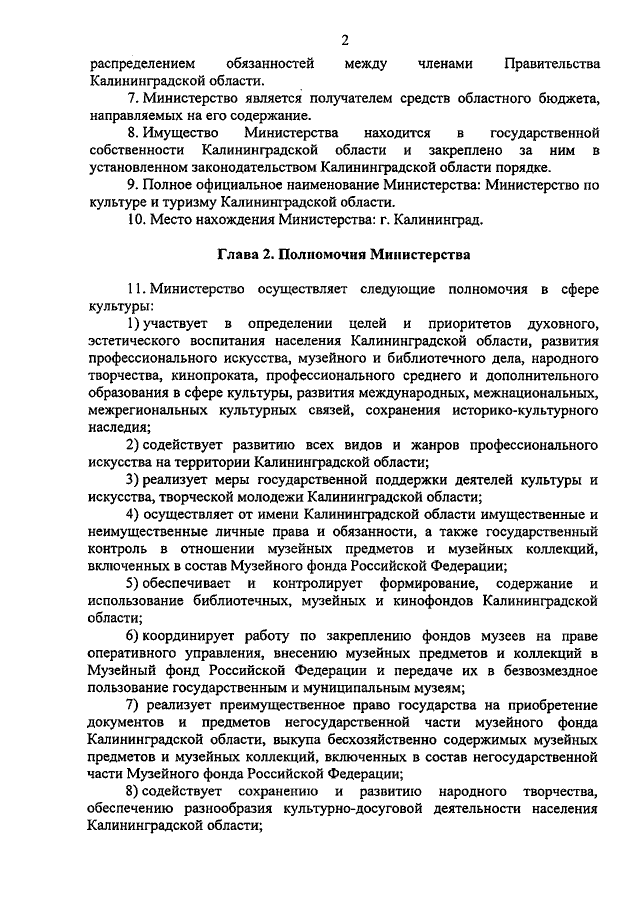 2

распределением обязанностей между членами Правительства Калининградской области.

7. Министерство является получателем средств областного бюджета, направляемых на его содержание.

8. Имущество Министерства находится в государственной собственности Калининградской области и закреплено за ним в установленном законодательством Калининградской области порядке.

9. Полное официальное наименование Министерства: Министерство по культуре и туризму Калининградской области.

10. Место нахождения Министерства: г. Калининград.

Глава 2. Полномочия Министерства

11. Министерство осуществляет следующие полномочия в сфере культуры:

1) участвует в определении целей и приоритетов духовного, эстетического воспитания населения Калининградской области, развития профессионального искусства, музейного и библиотечного дела, народного творчества, кинопроката, профессионального среднего и дополнительного образования в сфере культуры, развития международных, межнациональных, межрегиональных культурных связей, сохранения историко-культурного наследия;

2) содействует развитию всех видов и жанров профессионального искусства на территории Калининградской области;

3) реализует меры государственной поддержки деятелей культуры и искусства, творческой молодежи Калининградской области;

4) осуществляет от имени Калининградской области имущественные и неимущественные личные права и обязанности, а также государственный контроль в отношении музейных предметов и музейных коллекций, включенных в состав Музейного фонда Российской Федерации;

5) обеспечивает и контролирует формирование, содержание и использование библиотечных, музейных и кинофондов Калининградской области;

6) координирует работу по закреплению фондов музеев на праве оперативного управления, внесению музейных предметов и коллекций в Музейный фонд Российской Федерации и передаче их в безвозмездное пользование государственным и муниципальным музеям;

7) реализует преимущественное право государства на приобретение документов и предметов негосударственной части музейного фонда Калининградской области, выкупа бесхозяйственно содержимых музейных предметов и музейных коллекций, включенных в состав негосударственной части Музейного фонда Российской Федерации;

8) содействует сохранению и развитию народного творчества, обеспечению разнообразия культурно-досуговой деятельности населения Калининградской области;